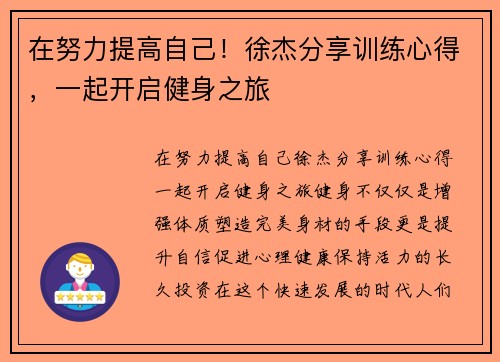 在努力提高自己！徐杰分享训练心得，一起开启健身之旅

在努力提高自己徐杰分享训练心得一起开启健身之旅健身不仅仅是增强体质塑造完美身材的手段更是提升自信促进心理健康保持活力的长久投资在这个快速发展的时代人们